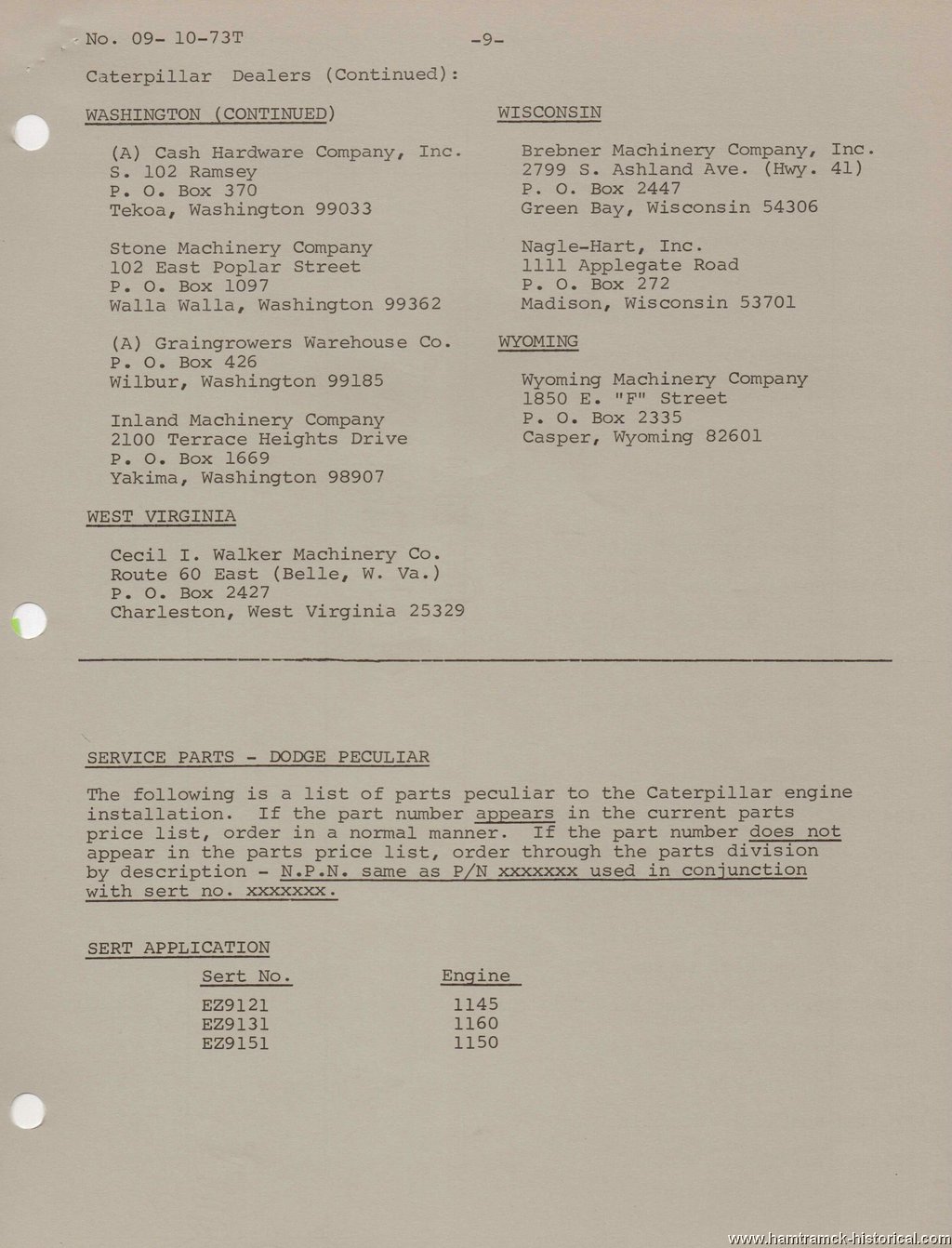 No. 09- 10-73T -9-

Caterpillar Dealers (Continued):

WASHINGTON (CONTINUED)

(A) Cash Hardware Company, Inc.
S. 102 Ramsey
P. O. Box 370
Tekoa, Washington 99033

Stone Machinery Company
102 East Poplar Street
P. O. Box 1097
Walla Walla, Washington 99362

(A) Graingrowers Warehouse Co.
P. O. Box 426
Wilbur, Washington 99185

Inland Machinery Company
2100 Terrace Heights Drive
P. O. Box 1669
Yakima, Washington 98907

WEST VIRGINIA

Cecil I. Walker Machinery Co.
Route 60 East (Belle, W. Va.)
P. O. Box 2427
Charleston, West Virginia 25329

WISCONSIN

Brebner Machinery Company, Inc.
2799 S. Ashland Ave. (Hwy. 41)
P. O. Box 2447
Green Bay, Wisconsin 54306

Nagle-Hart, Inc.
1111 Applegate Road
P. O. Box 272
Madison, Wisconsin 53701

WYOMING

Wyoming Machinery Company
1850 E. "F" Street
P. O. Box 2335
Casper, Wyoming 82601

SERVICE PARTS - DODGE PECULIAR

The following is a list of parts peculiar to the Caterpillar engine installation. If the part number appears in the current parts price list, order in a normal manner. If the part number does not appear in the parts price list, order through the parts division by description - N.P.N. same as P/N xxxxxxx used in conjunction with sert no. xxxxxxx.

SERT APPLICATION

| Sert No. | Engine |
|---|---|
| EZ9121 | 1145 |
| EZ9131 | 1160 |
| EZ9151 | 1150 |

www.hamtramck-historical.com